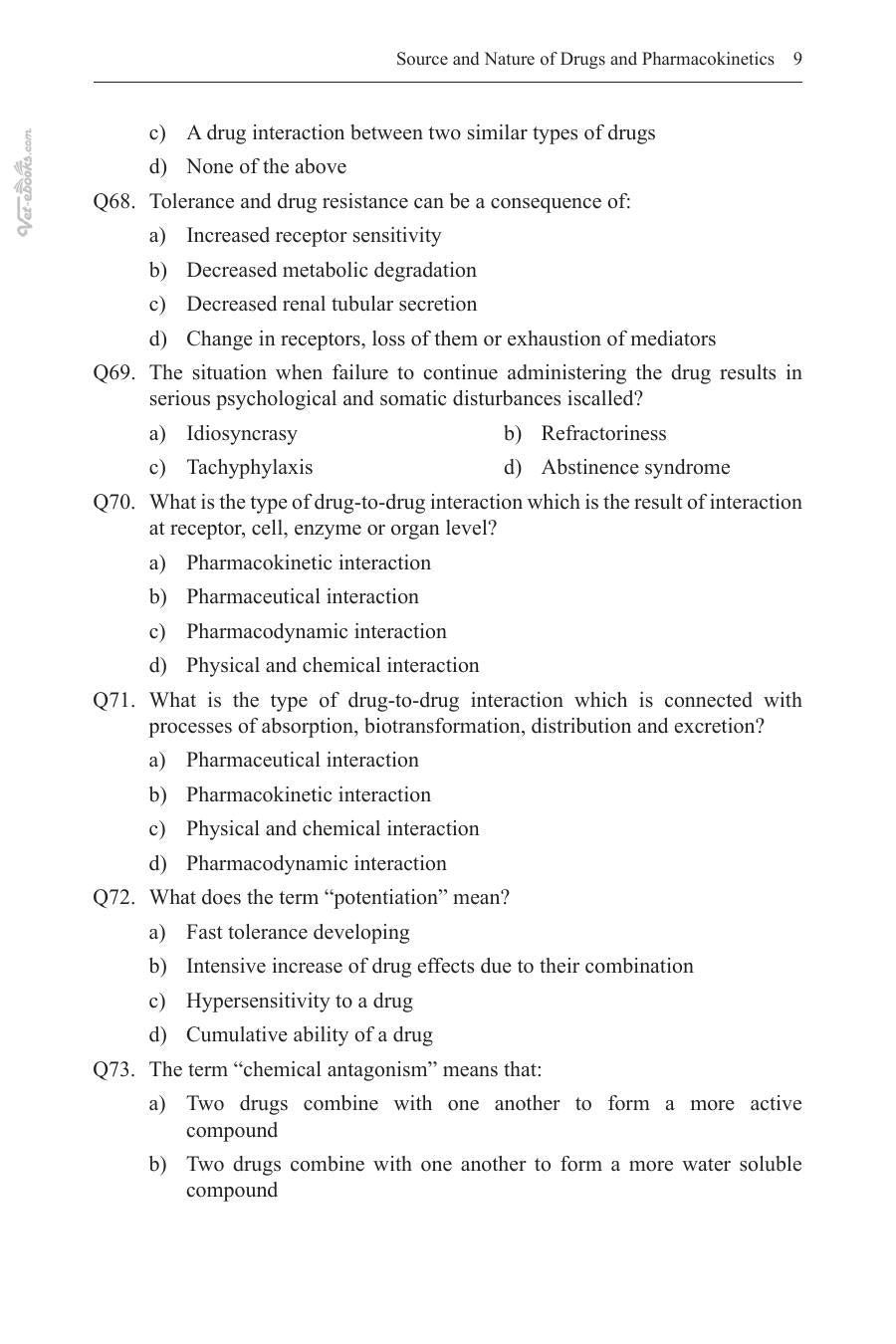 Source and Nature of Drugs and Pharmacokinetics 9

c) A drug interaction between two similar types of drugs

d) None of the above

Q68. Tolerance and drug resistance can be a consequence of:

a) Increased receptor sensitivity

b) Decreased metabolic degradation

c) Decreased renal tubular secretion

d) Change in receptors, loss of them or exhaustion of mediators

Q69. The situation when failure to continue administering the drug results in serious psychological and somatic disturbances iscalled?

a) Idiosyncrasy b) Refractoriness

c) Tachyphylaxis d) Abstinence syndrome

Q70. What is the type of drug-to-drug interaction which is the result of interaction at receptor, cell, enzyme or organ level?

a) Pharmacokinetic interaction

b) Pharmaceutical interaction

c) Pharmacodynamic interaction

d) Physical and chemical interaction

Q71. What is the type of drug-to-drug interaction which is connected with processes of absorption, biotransformation, distribution and excretion?

a) Pharmaceutical interaction

b) Pharmacokinetic interaction

c) Physical and chemical interaction

d) Pharmacodynamic interaction

Q72. What does the term "potentiation" mean?

a) Fast tolerance developing

b) Intensive increase of drug effects due to their combination

c) Hypersensitivity to a drug

d) Cumulative ability of a drug

Q73. The term "chemical antagonism" means that:

a) Two drugs combine with one another to form a more active compound

b) Two drugs combine with one another to form a more water soluble compound

Vet-eBooks.com